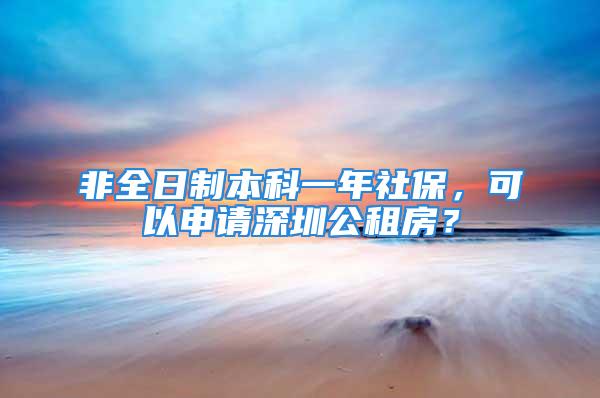 非全日制本科一年社保，可以申请深圳公租房？